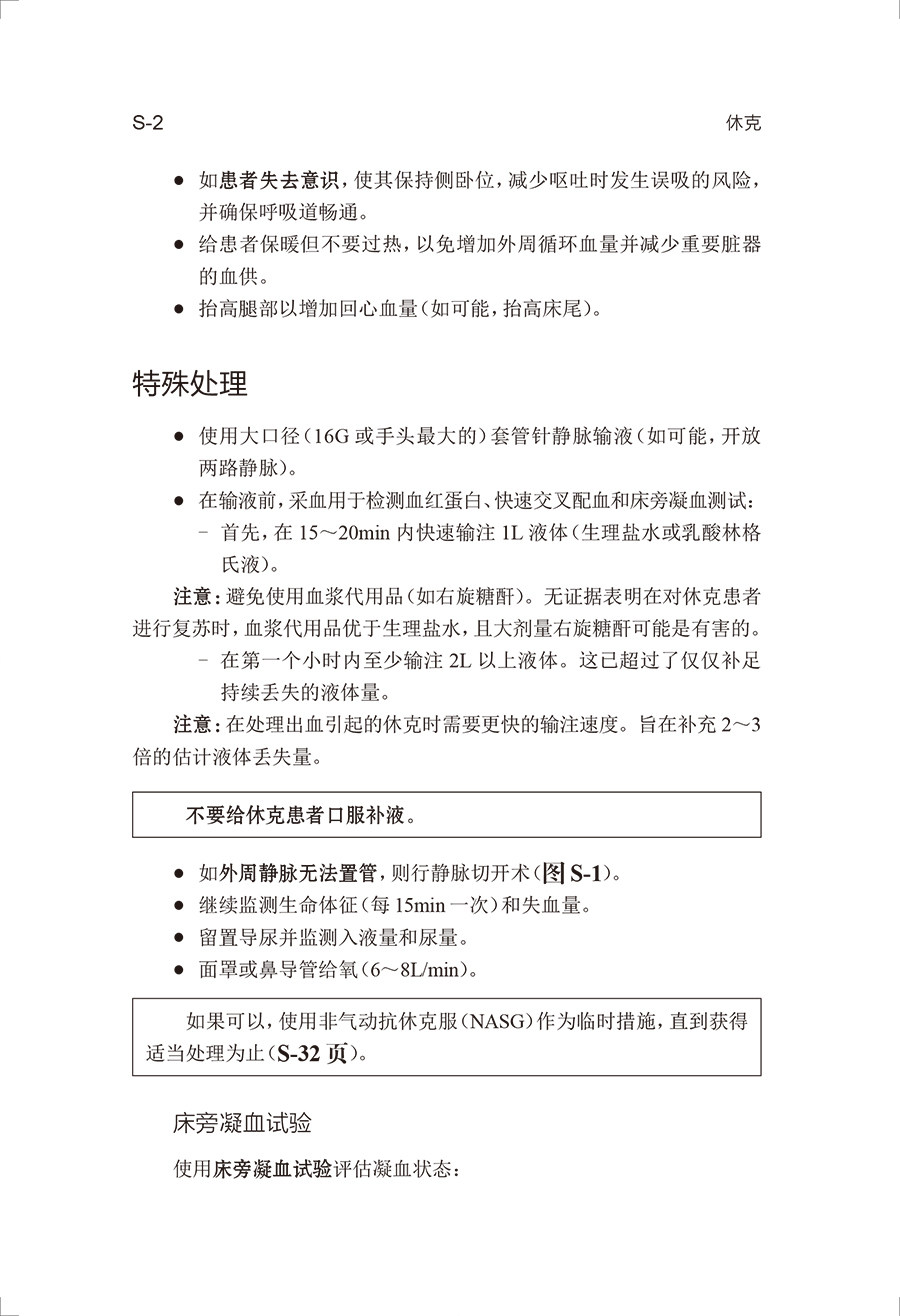 S-2 休克

● 如患者失去意识，使其保持侧卧位，减少呕吐时发生误吸的风险，并确保呼吸道畅通。
● 给患者保暖但不要过热，以免增加外周循环血量并减少重要脏器的血供。
● 抬高腿部以增加回心血量（如可能，抬高床尾）。

特殊处理

● 使用大口径（16G 或手头最大的）套管针静脉输液（如可能，开放两路静脉）。
● 在输液前，采血用于检测血红蛋白、快速交叉配血和床旁凝血测试：
– 首先，在 15～20min 内快速输注 1L 液体（生理盐水或乳酸林格氏液）。

注意：避免使用血浆代用品（如右旋糖酐）。无证据表明在对休克患者进行复苏时，血浆代用品优于生理盐水，且大剂量右旋糖酐可能是有害的。

– 在第一个小时内至少输注 2L 以上液体。这已超过了仅仅补足持续丢失的液体量。

注意：在处理出血引起的休克时需要更快的输注速度。旨在补充 2～3 倍的估计液体丢失量。

不要给休克患者口服补液。

● 如外周静脉无法置管，则行静脉切开术（图 S-1）。
● 继续监测生命体征（每 15min 一次）和失血量。
● 留置导尿并监测入液量和尿量。
● 面罩或鼻导管给氧（6～8L/min）。

如果可以，使用非气动抗休克服（NASG）作为临时措施，直到获得适当处理为止（S-32 页）。

床旁凝血试验

使用床旁凝血试验评估凝血状态：